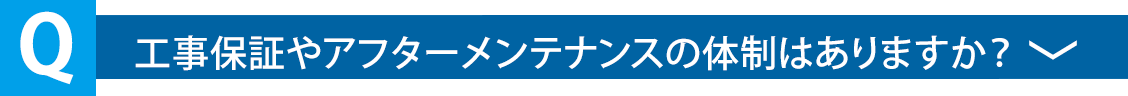 Q 工事保証やアフターメンテナンスの体制はありますか？